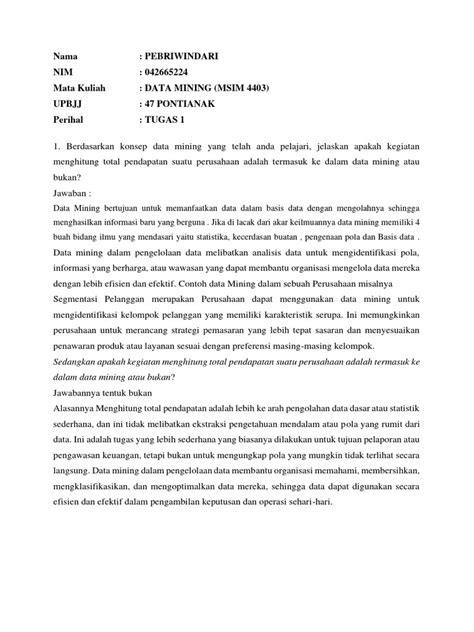 Nama : PEBRIWINDARI
NIM : 042665224
Mata Kuliah : DATA MINING (MSIM 4403)
UPBJJ : 47 PONTIANAK
Perihal : TUGAS 1

1. Berdasarkan konsep data mining yang telah anda pelajari, jelaskan apakah kegiatan menghitung total pendapatan suatu perusahaan adalah termasuk ke dalam data mining atau bukan?
Jawaban :
Data Mining bertujuan untuk memanfaatkan data dalam basis data dengan mengolahnya sehingga menghasilkan informasi baru yang berguna . Jika di lacak dari akar keilmuannya data mining memiliki 4 buah bidang ilmu yang mendasari yaitu statistika, kecerdasan buatan , pengenaan pola dan Basis data . Data mining dalam pengelolaan data melibatkan analisis data untuk mengidentifikasi pola, informasi yang berharga, atau wawasan yang dapat membantu organisasi mengelola data mereka dengan lebih efisien dan efektif. Contoh data Mining dalam sebuah Perusahaan misalnya Segmentasi Pelanggan merupakan Perusahaan dapat menggunakan data mining untuk mengidentifikasi kelompok pelanggan yang memiliki karakteristik serupa. Ini memungkinkan perusahaan untuk merancang strategi pemasaran yang lebih tepat sasaran dan menyesuaikan penawaran produk atau layanan sesuai dengan preferensi masing-masing kelompok.
Sedangkan apakah kegiatan menghitung total pendapatan suatu perusahaan adalah termasuk ke dalam data mining atau bukan?
Jawabannya tentuk bukan
Alasannya Menghitung total pendapatan adalah lebih ke arah pengolahan data dasar atau statistik sederhana, dan ini tidak melibatkan ekstraksi pengetahuan mendalam atau pola yang rumit dari data. Ini adalah tugas yang lebih sederhana yang biasanya dilakukan untuk tujuan pelaporan atau pengawasan keuangan, tetapi bukan untuk mengungkap pola yang mungkin tidak terlihat secara langsung. Data mining dalam pengelolaan data membantu organisasi memahami, membersihkan, mengklasifikasikan, dan mengoptimalkan data mereka, sehingga data dapat digunakan secara efisien dan efektif dalam pengambilan keputusan dan operasi sehari-hari.